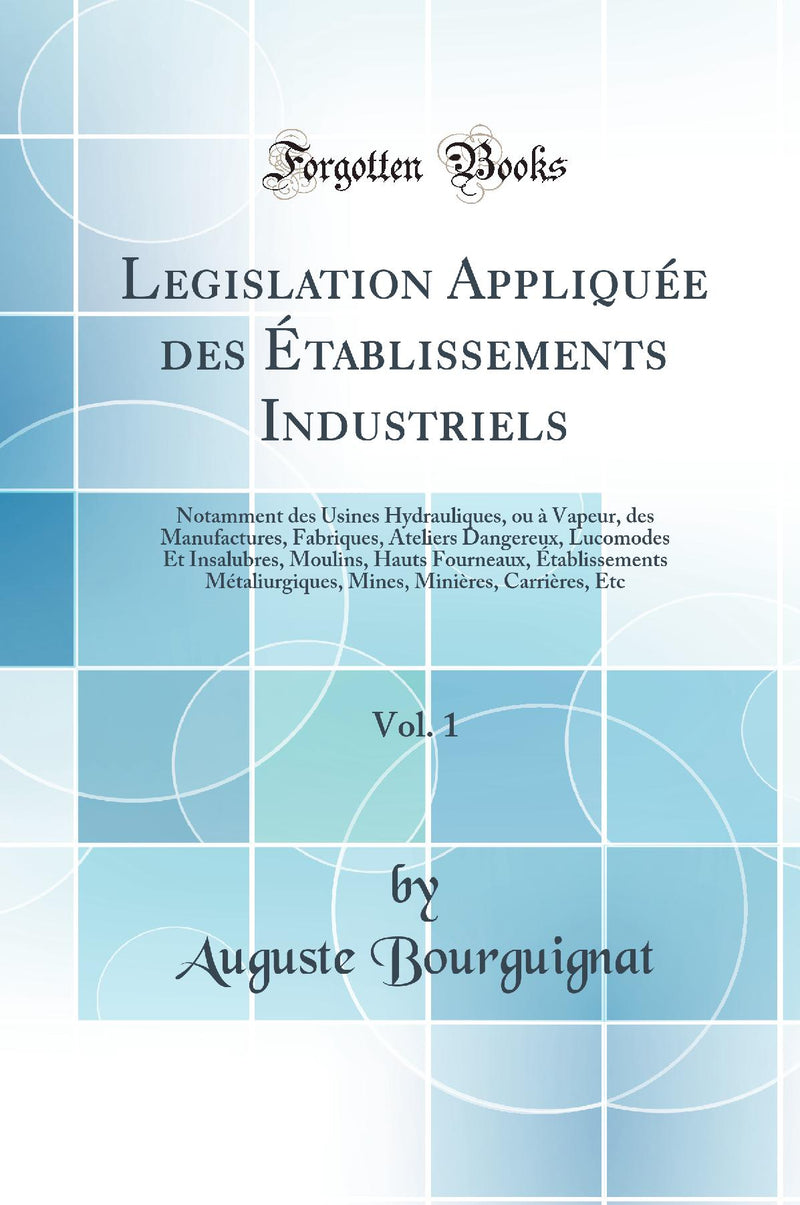 Forgotten Books

Legislation Appliquée des Établissements Industriels

Notamment des Usines Hydrauliques, ou à Vapeur, des Manufactures, Fabriques, Ateliers Dangereux, Lucomodes Et Insalubres, Moulins, Hauts Fourneaux, Établissements Métaliurgiques, Mines, Minières, Carrières, Etc

Vol. 1

by
Auguste Bourguignat